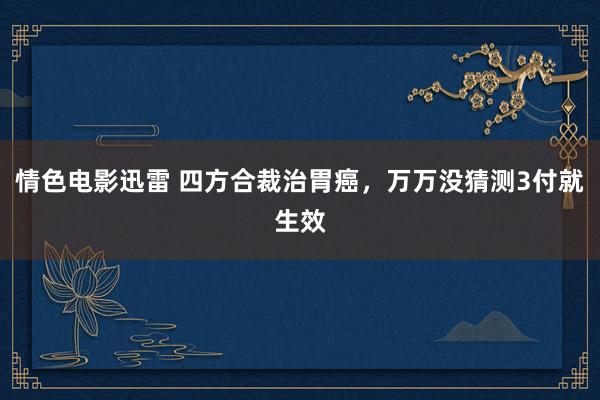 情色电影迅雷 四方合裁治胃癌，万万没猜测3付就生效